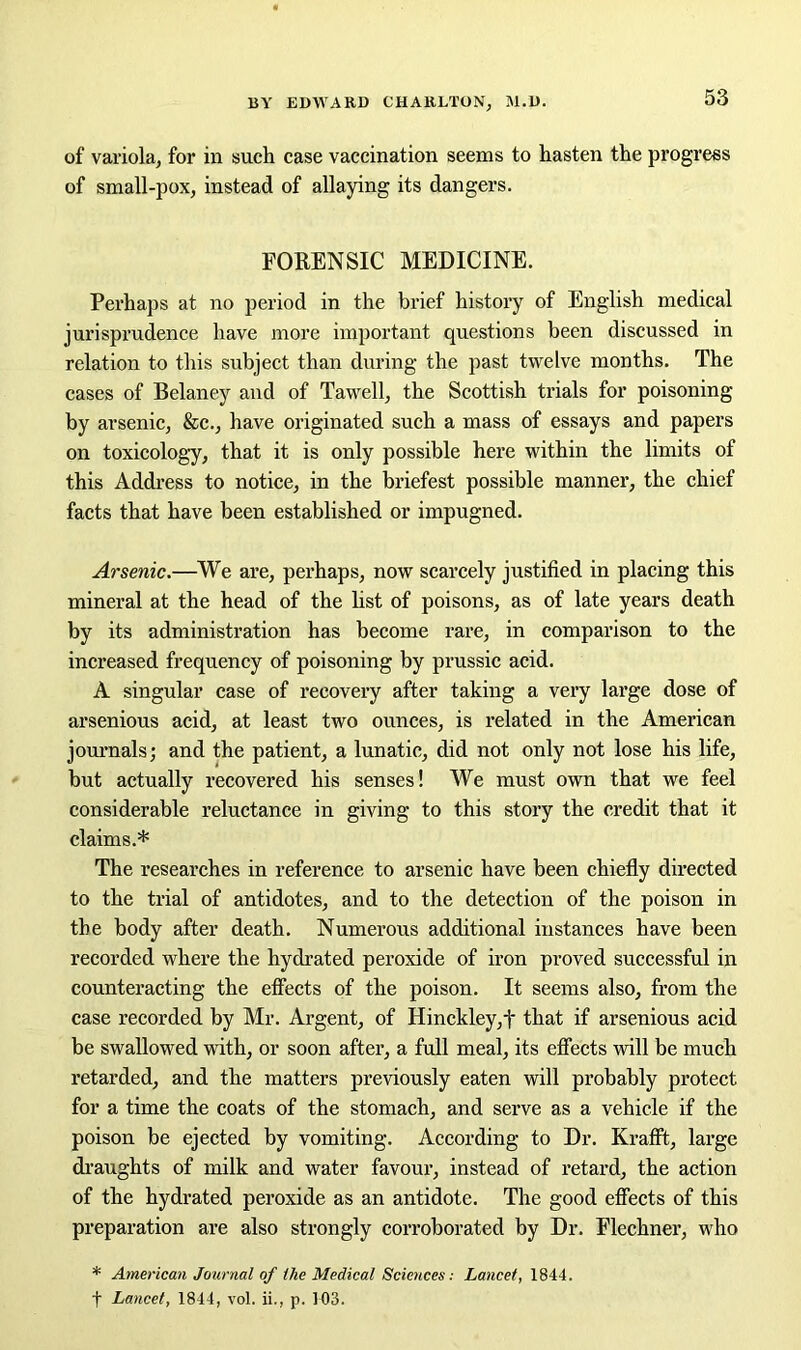 BY EDWARD CHARLTON, M.D.

53

of variola, for in such case vaccination seems to hasten the progress of small-pox, instead of allaying its dangers.

FORENSIC MEDICINE.

Perhaps at no period in the brief history of English medical jurisprudence have more important questions been discussed in relation to this subject than during the past twelve months. The cases of Belaney and of Tawell, the Scottish trials for poisoning by arsenic, &c., have originated such a mass of essays and papers on toxicology, that it is only possible here within the limits of this Address to notice, in the briefest possible manner, the chief facts that have been established or impugned.

Arsenic.—We are, perhaps, now scarcely justified in placing this mineral at the head of the list of poisons, as of late years death by its administration has become rare, in comparison to the increased frequency of poisoning by prussic acid.

A singular case of recovery after taking a very large dose of arsenious acid, at least two ounces, is related in the American journals; and the patient, a lunatic, did not only not lose his life, but actually recovered his senses! We must own that we feel considerable reluctance in giving to this story the credit that it claims.*

The researches in reference to arsenic have been chiefly directed to the trial of antidotes, and to the detection of the poison in the body after death. Numerous additional instances have been recorded where the hydrated peroxide of iron proved successful in counteracting the effects of the poison. It seems also, from the case recorded by Mr. Argent, of Hinckley,† that if arsenious acid be swallowed with, or soon after, a full meal, its effects will be much retarded, and the matters previously eaten will probably protect for a time the coats of the stomach, and serve as a vehicle if the poison be ejected by vomiting. According to Dr. Krafft, large draughts of milk and water favour, instead of retard, the action of the hydrated peroxide as an antidote. The good effects of this preparation are also strongly corroborated by Dr. Flechner, who

* American Journal of the Medical Sciences: Lancet, 1844.
† Lancet, 1844, vol. ii., p. 103.